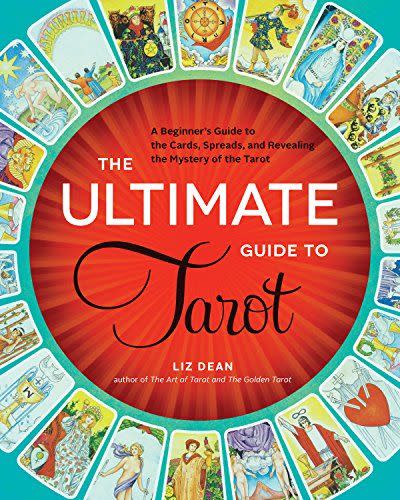 A Beginner's Guide to the Cards, Spreads, and Revealing the Mystery of the Tarot

THE ULTIMATE GUIDE TO Tarot

LIZ DEAN
author of The Art of Tarot and The Golden Tarot